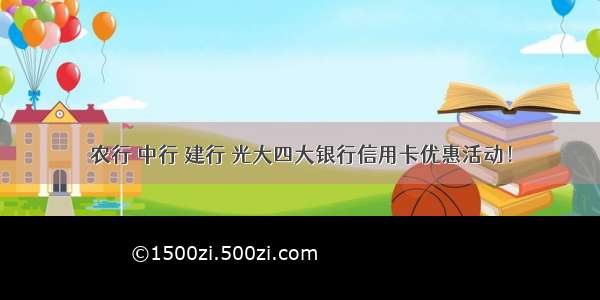 农行 中行 建行 光大四大银行信用卡优惠活动！

©1500zi.500zi.com